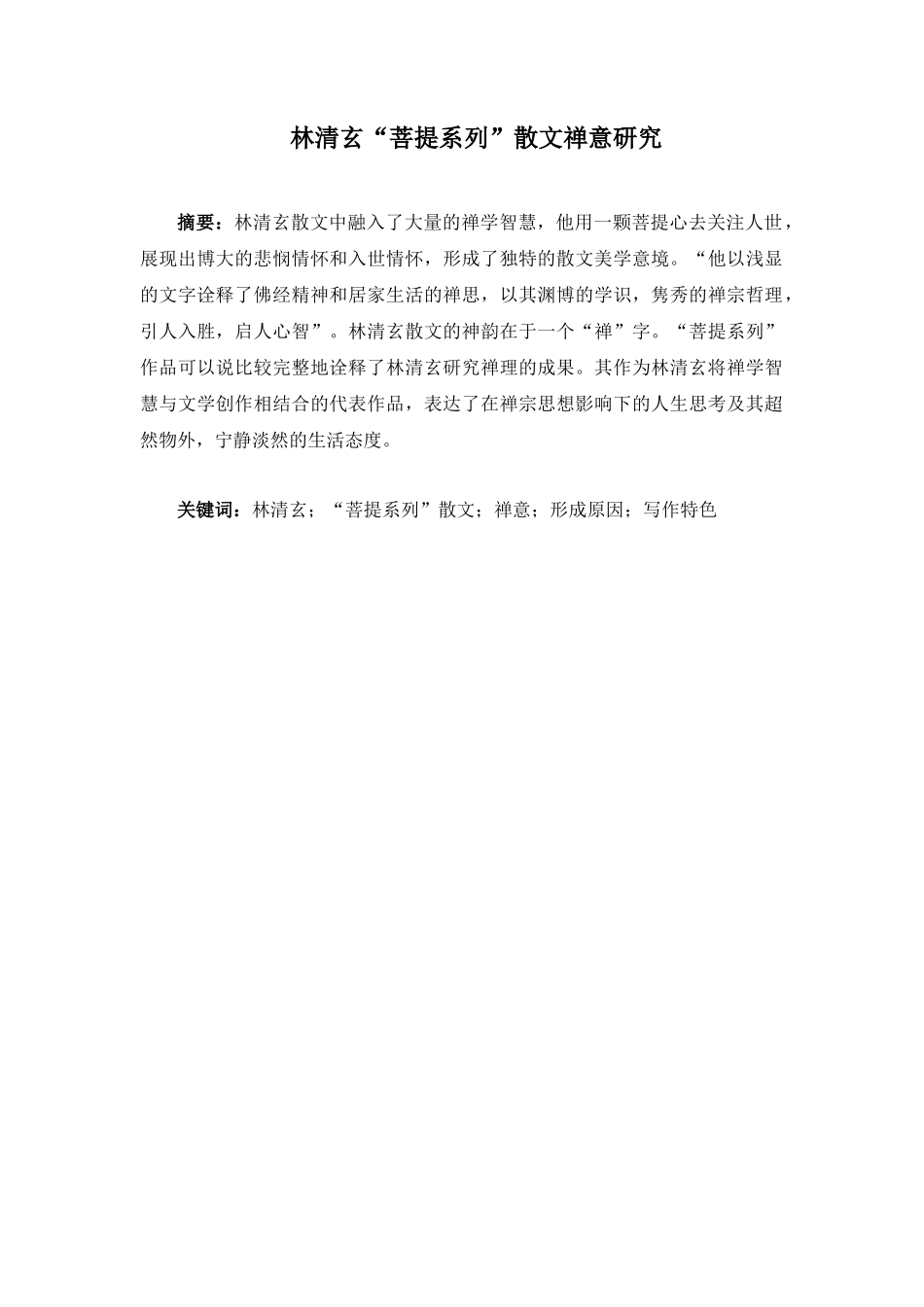 林清玄“菩提系列”散文禅意研究

摘要：林清玄散文中融入了大量的禅学智慧，他用一颗菩提心去关注人世，展现出博大的悲悯情怀和入世情怀，形成了独特的散文美学意境。“他以浅显的文字诠释了佛经精神和居家生活的禅思，以其渊博的学识，隽秀的禅宗哲理，引人入胜，启人心智”。林清玄散文的神韵在于一个“禅”字。“菩提系列”作品可以说比较完整地诠释了林清玄研究禅理的成果。其作为林清玄将禅学智慧与文学创作相结合的代表作品，表达了在禅宗思想影响下的人生思考及其超然物外，宁静淡然的生活态度。

关键词：林清玄；“菩提系列”散文；禅意；形成原因；写作特色